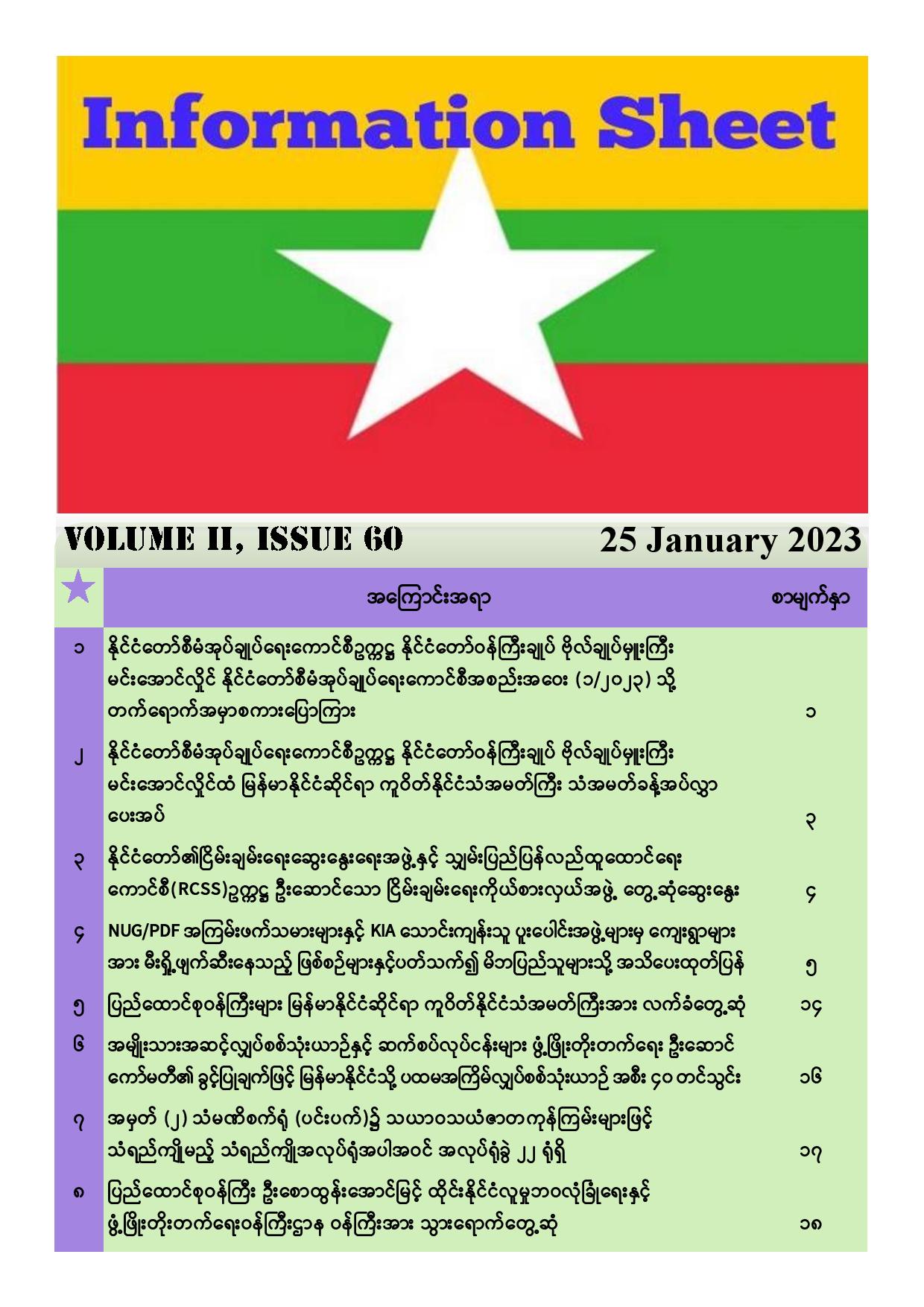 Information Sheet

VOLUME II, ISSUE 60

25 January 2023

| ★ | အကြောင်းအရာ | စာမျက်နှာ |
|---|---|---|
| ၁ | နိုင်ငံတော်စီမံအုပ်ချုပ်ရေးကောင်စီဥက္ကဋ္ဌ နိုင်ငံတော်ဝန်ကြီးချုပ် ဗိုလ်ချုပ်မှူးကြီး မင်းအောင်လှိုင် နိုင်ငံတော်စီမံအုပ်ချုပ်ရေးကောင်စီအစည်းအဝေး (၁/၂၀၂၃) သို့ တက်ရောက်အမှာစကားပြောကြား | ၁ |
| ၂ | နိုင်ငံတော်စီမံအုပ်ချုပ်ရေးကောင်စီဥက္ကဋ္ဌ နိုင်ငံတော်ဝန်ကြီးချုပ် ဗိုလ်ချုပ်မှူးကြီး မင်းအောင်လှိုင်ထံ မြန်မာနိုင်ငံဆိုင်ရာ ကူဝိတ်နိုင်ငံသံအမတ်ကြီး သံအမတ်ခန့်အပ်လွှာ ပေးအပ် | ၃ |
| ၃ | နိုင်ငံတော်၏ငြိမ်းချမ်းရေးဆွေးနွေးရေးအဖွဲ့နှင့် သျှမ်းပြည်ပြန်လည်ထူထောင်ရေး ကောင်စီ(RCSS)ဥက္ကဋ္ဌ ဦးဆောင်သော ငြိမ်းချမ်းရေးကိုယ်စားလှယ်အဖွဲ့ တွေ့ဆုံဆွေးနွေး | ၄ |
| ၄ | NUG/PDF အကြမ်းဖက်သမားများနှင့် KIA သောင်းကျန်းသူ ပူးပေါင်းအဖွဲ့များမှ ကျေးရွာများ အား မီးရှို့ဖျက်ဆီးနေသည့် ဖြစ်စဉ်များနှင့်ပတ်သက်၍ မိဘပြည်သူများသို့ အသိပေးထုတ်ပြန် | ၅ |
| ၅ | ပြည်ထောင်စုဝန်ကြီးများ မြန်မာနိုင်ငံဆိုင်ရာ ကူဝိတ်နိုင်ငံသံအမတ်ကြီးအား လက်ခံတွေ့ဆုံ | ၁၄ |
| ၆ | အမျိုးသားအဆင့်လျှပ်စစ်သုံးယာဉ်နှင့် ဆက်စပ်လုပ်ငန်းများ ဖွံ့ဖြိုးတိုးတက်ရေး ဦးဆောင် ကော်မတီ၏ ခွင့်ပြုချက်ဖြင့် မြန်မာနိုင်ငံသို့ ပထမအကြိမ်လျှပ်စစ်သုံးယာဉ် အစီး ၄၀ တင်သွင်း | ၁၆ |
| ၇ | အမှတ် (၂) သံမဏိစက်ရုံ (ပင်းပက်)၌ သယာဝသယံဇာတကုန်ကြမ်းများဖြင့် သံရည်ကျိုမည့် သံရည်ကျိုအလုပ်ရုံအပါအဝင် အလုပ်ရုံခွဲ ၂၂ ရုံရှိ | ၁၇ |
| ၈ | ပြည်ထောင်စုဝန်ကြီး ဦးစောထွန်းအောင်မြင့် ထိုင်းနိုင်ငံလူမှုဘဝလုံခြုံရေးနှင့် ဖွံ့ဖြိုးတိုးတက်ရေးဝန်ကြီးဌာန ဝန်ကြီးအား သွားရောက်တွေ့ဆုံ | ၁၈ |